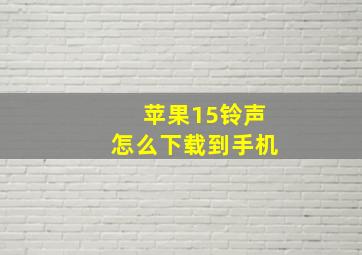 苹果15铃声
怎么下载到手机